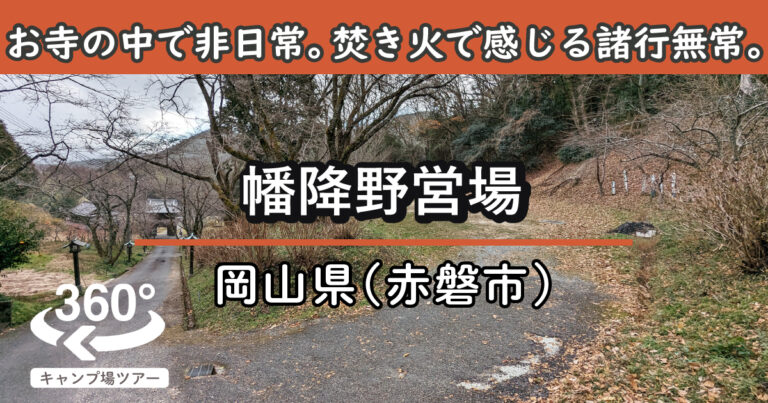 お寺の中で非日常。焚き火で感じる諸行無常。

幡降野営場

岡山県（赤磐市）

360°

キャンプ場ツアー